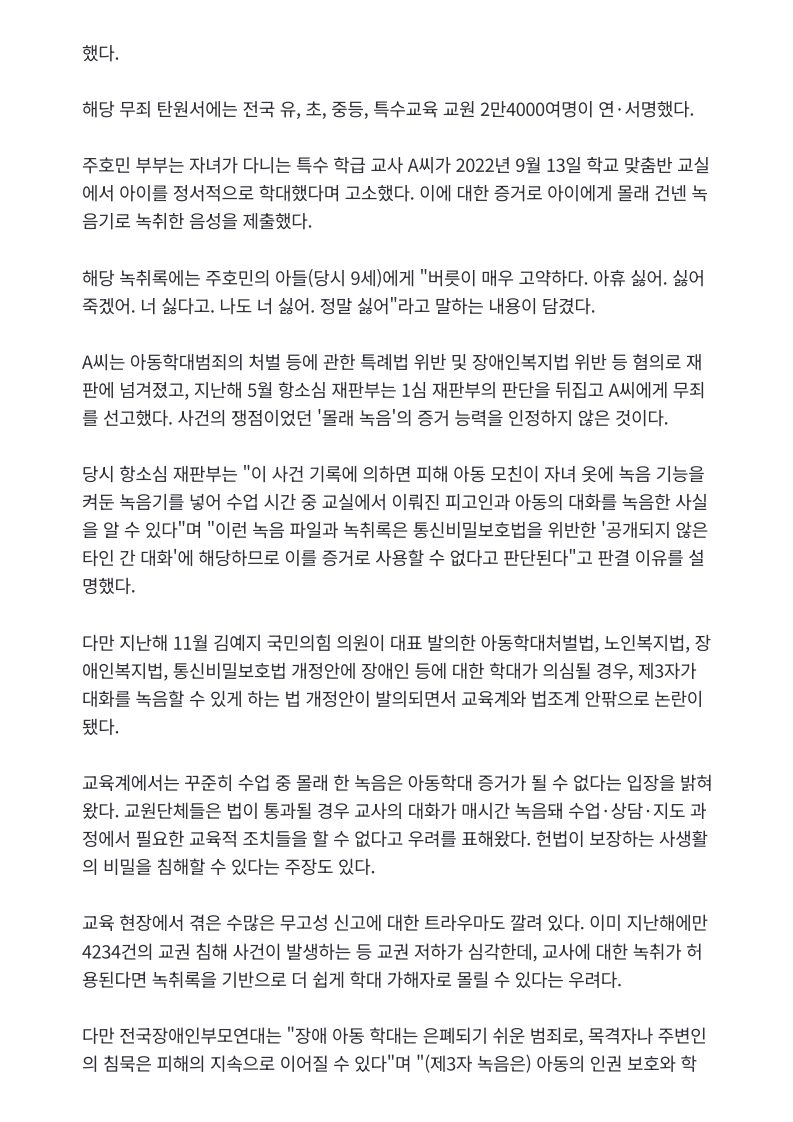 했다.

해당 무죄 탄원서에는 전국 유, 초, 중등, 특수교육 교원 2만4000여명이 연·서명했다.

주호민 부부는 자녀가 다니는 특수 학급 교사 A씨가 2022년 9월 13일 학교 맞춤반 교실에서 아이를 정서적으로 학대했다며 고소했다. 이에 대한 증거로 아이에게 몰래 건넨 녹음기로 녹취한 음성을 제출했다.

해당 녹취록에는 주호민의 아들(당시 9세)에게 "버릇이 매우 고약하다. 아휴 싫어. 싫어 죽겠어. 너 싫다고. 나도 너 싫어. 정말 싫어"라고 말하는 내용이 담겼다.

A씨는 아동학대범죄의 처벌 등에 관한 특례법 위반 및 장애인복지법 위반 등 혐의로 재판에 넘겨졌고, 지난해 5월 항소심 재판부는 1심 재판부의 판단을 뒤집고 A씨에게 무죄를 선고했다. 사건의 쟁점이었던 '몰래 녹음'의 증거 능력을 인정하지 않은 것이다.

당시 항소심 재판부는 "이 사건 기록에 의하면 피해 아동 모친이 자녀 옷에 녹음 기능을 켜둔 녹음기를 넣어 수업 시간 중 교실에서 이뤄진 피고인과 아동의 대화를 녹음한 사실을 알 수 있다"며 "이런 녹음 파일과 녹취록은 통신비밀보호법을 위반한 '공개되지 않은 타인 간 대화'에 해당하므로 이를 증거로 사용할 수 없다고 판단된다"고 판결 이유를 설명했다.

다만 지난해 11월 김예지 국민의힘 의원이 대표 발의한 아동학대처벌법, 노인복지법, 장애인복지법, 통신비밀보호법 개정안에 장애인 등에 대한 학대가 의심될 경우, 제3자가 대화를 녹음할 수 있게 하는 법 개정안이 발의되면서 교육계와 법조계 안팎으로 논란이 됐다.

교육계에서는 꾸준히 수업 중 몰래 한 녹음은 아동학대 증거가 될 수 없다는 입장을 밝혀왔다. 교원단체들은 법이 통과될 경우 교사의 대화가 매시간 녹음돼 수업·상담·지도 과정에서 필요한 교육적 조치들을 할 수 없다고 우려를 표해왔다. 헌법이 보장하는 사생활의 비밀을 침해할 수 있다는 주장도 있다.

교육 현장에서 겪은 수많은 무고성 신고에 대한 트라우마도 깔려 있다. 이미 지난해에만 4234건의 교권 침해 사건이 발생하는 등 교권 저하가 심각한데, 교사에 대한 녹취가 허용된다면 녹취록을 기반으로 더 쉽게 학대 가해자로 몰릴 수 있다는 우려다.

다만 전국장애인부모연대는 "장애 아동 학대는 은폐되기 쉬운 범죄로, 목격자나 주변인의 침묵은 피해의 지속으로 이어질 수 있다"며 "(제3자 녹음은) 아동의 인권 보호와 학